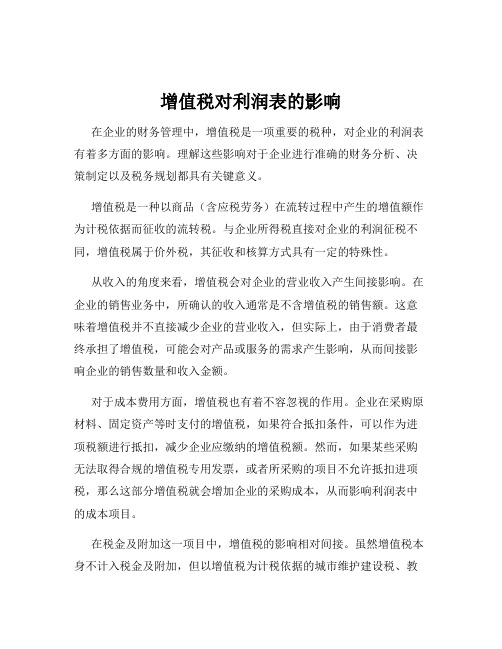 增值税对利润表的影响

在企业的财务管理中，增值税是一项重要的税种，对企业的利润表有着多方面的影响。理解这些影响对于企业进行准确的财务分析、决策制定以及税务规划都具有关键意义。

增值税是一种以商品（含应税劳务）在流转过程中产生的增值额作为计税依据而征收的流转税。与企业所得税直接对企业的利润征税不同，增值税属于价外税，其征收和核算方式具有一定的特殊性。

从收入的角度来看，增值税会对企业的营业收入产生间接影响。在企业的销售业务中，所确认的收入通常是不含增值税的销售额。这意味着增值税并不直接减少企业的营业收入，但实际上，由于消费者最终承担了增值税，可能会对产品或服务的需求产生影响，从而间接影响企业的销售数量和收入金额。

对于成本费用方面，增值税也有着不容忽视的作用。企业在采购原材料、固定资产等时支付的增值税，如果符合抵扣条件，可以作为进项税额进行抵扣，减少企业应缴纳的增值税额。然而，如果某些采购无法取得合规的增值税专用发票，或者所采购的项目不允许抵扣进项税，那么这部分增值税就会增加企业的采购成本，从而影响利润表中的成本项目。

在税金及附加这一项目中，增值税的影响相对间接。虽然增值税本身不计入税金及附加，但以增值税为计税依据的城市维护建设税、教